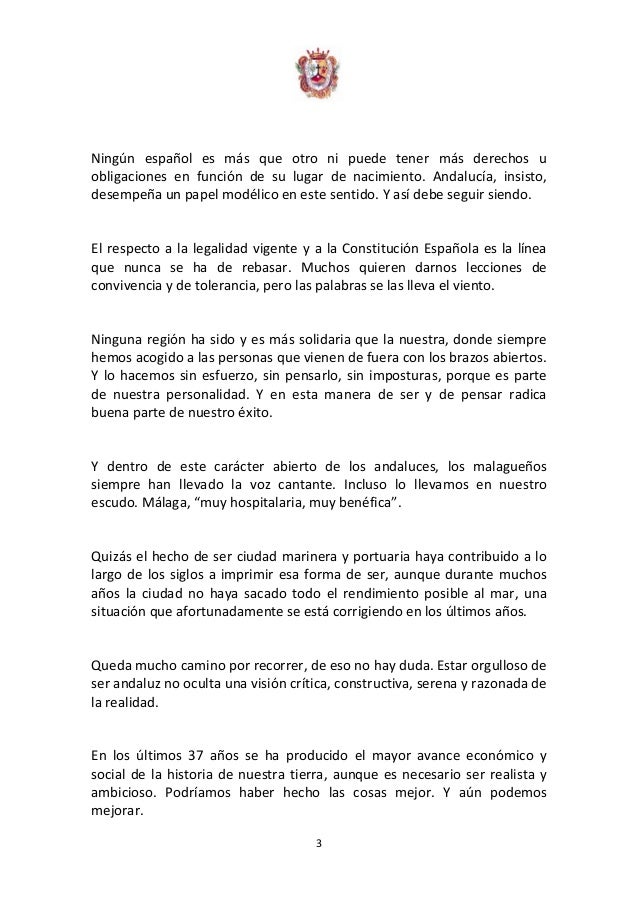 Ningún español es más que otro ni puede tener más derechos u obligaciones en función de su lugar de nacimiento. Andalucía, insisto, desempeña un papel modélico en este sentido. Y así debe seguir siendo.

El respecto a la legalidad vigente y a la Constitución Española es la línea que nunca se ha de rebasar. Muchos quieren darnos lecciones de convivencia y de tolerancia, pero las palabras se las lleva el viento.

Ninguna región ha sido y es más solidaria que la nuestra, donde siempre hemos acogido a las personas que vienen de fuera con los brazos abiertos. Y lo hacemos sin esfuerzo, sin pensarlo, sin imposturas, porque es parte de nuestra personalidad. Y en esta manera de ser y de pensar radica buena parte de nuestro éxito.

Y dentro de este carácter abierto de los andaluces, los malagueños siempre han llevado la voz cantante. Incluso lo llevamos en nuestro escudo. Málaga, "muy hospitalaria, muy benéfica".

Quizás el hecho de ser ciudad marinera y portuaria haya contribuido a lo largo de los siglos a imprimir esa forma de ser, aunque durante muchos años la ciudad no haya sacado todo el rendimiento posible al mar, una situación que afortunadamente se está corrigiendo en los últimos años.

Queda mucho camino por recorrer, de eso no hay duda. Estar orgulloso de ser andaluz no oculta una visión crítica, constructiva, serena y razonada de la realidad.

En los últimos 37 años se ha producido el mayor avance económico y social de la historia de nuestra tierra, aunque es necesario ser realista y ambicioso. Podríamos haber hecho las cosas mejor. Y aún podemos mejorar.

3